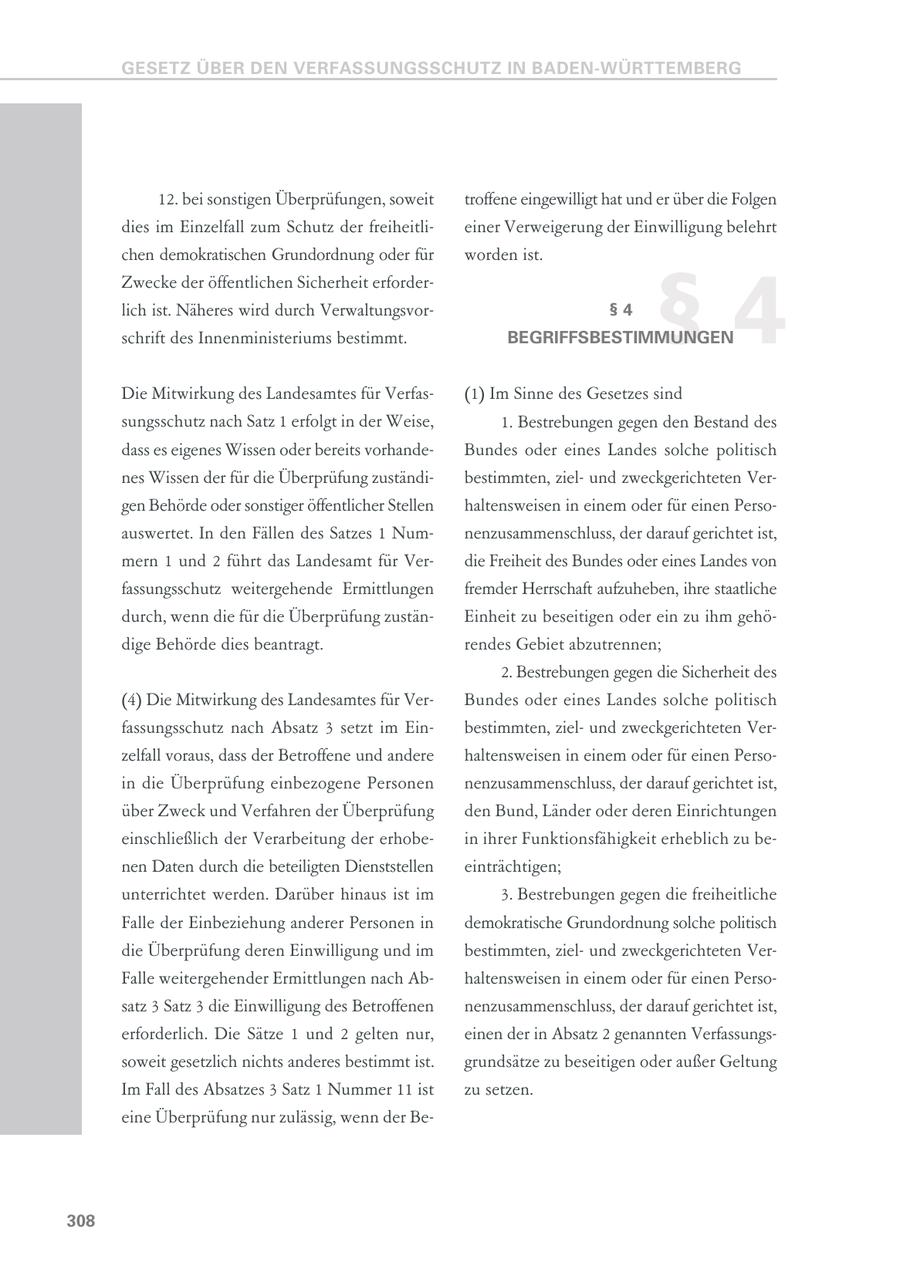 GESETZ ÜBER DEN VERFASSUNGSSCHUTZ IN BADEN-WÜRTTEMBERG

12. bei sonstigen Überprüfungen, soweit dies im Einzelfall zum Schutz der freiheitlichen demokratischen Grundordnung oder für Zwecke der öffentlichen Sicherheit erforderlich ist. Näheres wird durch Verwaltungsvorschrift des Innenministeriums bestimmt.

Die Mitwirkung des Landesamtes für Verfassungsschutz nach Satz 1 erfolgt in der Weise, dass es eigenes Wissen oder bereits vorhandenes Wissen der für die Überprüfung zuständigen Behörde oder sonstiger öffentlicher Stellen auswertet. In den Fällen des Satzes 1 Nummern 1 und 2 führt das Landesamt für Verfassungsschutz weitergehende Ermittlungen durch, wenn die für die Überprüfung zuständige Behörde dies beantragt.

(4) Die Mitwirkung des Landesamtes für Verfassungsschutz nach Absatz 3 setzt im Einzelfall voraus, dass der Betroffene und andere in die Überprüfung einbezogene Personen über Zweck und Verfahren der Überprüfung einschließlich der Verarbeitung der erhobenen Daten durch die beteiligten Dienststellen unterrichtet werden. Darüber hinaus ist im Falle der Einbeziehung anderer Personen in die Überprüfung deren Einwilligung und im Falle weitergehender Ermittlungen nach Absatz 3 Satz 3 die Einwilligung des Betroffenen erforderlich. Die Sätze 1 und 2 gelten nur, soweit gesetzlich nichts anderes bestimmt ist. Im Fall des Absatzes 3 Satz 1 Nummer 11 ist eine Überprüfung nur zulässig, wenn der Betroffene eingewilligt hat und er über die Folgen einer Verweigerung der Einwilligung belehrt worden ist.

§ 4

§ 4
BEGRIFFSBESTIMMUNGEN

(1) Im Sinne des Gesetzes sind

1. Bestrebungen gegen den Bestand des Bundes oder eines Landes solche politisch bestimmten, ziel- und zweckgerichteten Verhaltensweisen in einem oder für einen Personenzusammenschluss, der darauf gerichtet ist, die Freiheit des Bundes oder eines Landes von fremder Herrschaft aufzuheben, ihre staatliche Einheit zu beseitigen oder ein zu ihm gehörendes Gebiet abzutrennen;

2. Bestrebungen gegen die Sicherheit des Bundes oder eines Landes solche politisch bestimmten, ziel- und zweckgerichteten Verhaltensweisen in einem oder für einen Personenzusammenschluss, der darauf gerichtet ist, den Bund, Länder oder deren Einrichtungen in ihrer Funktionsfähigkeit erheblich zu beeinträchtigen;

3. Bestrebungen gegen die freiheitliche demokratische Grundordnung solche politisch bestimmten, ziel- und zweckgerichteten Verhaltensweisen in einem oder für einen Personenzusammenschluss, der darauf gerichtet ist, einen der in Absatz 2 genannten Verfassungsgrundsätze zu beseitigen oder außer Geltung zu setzen.

308